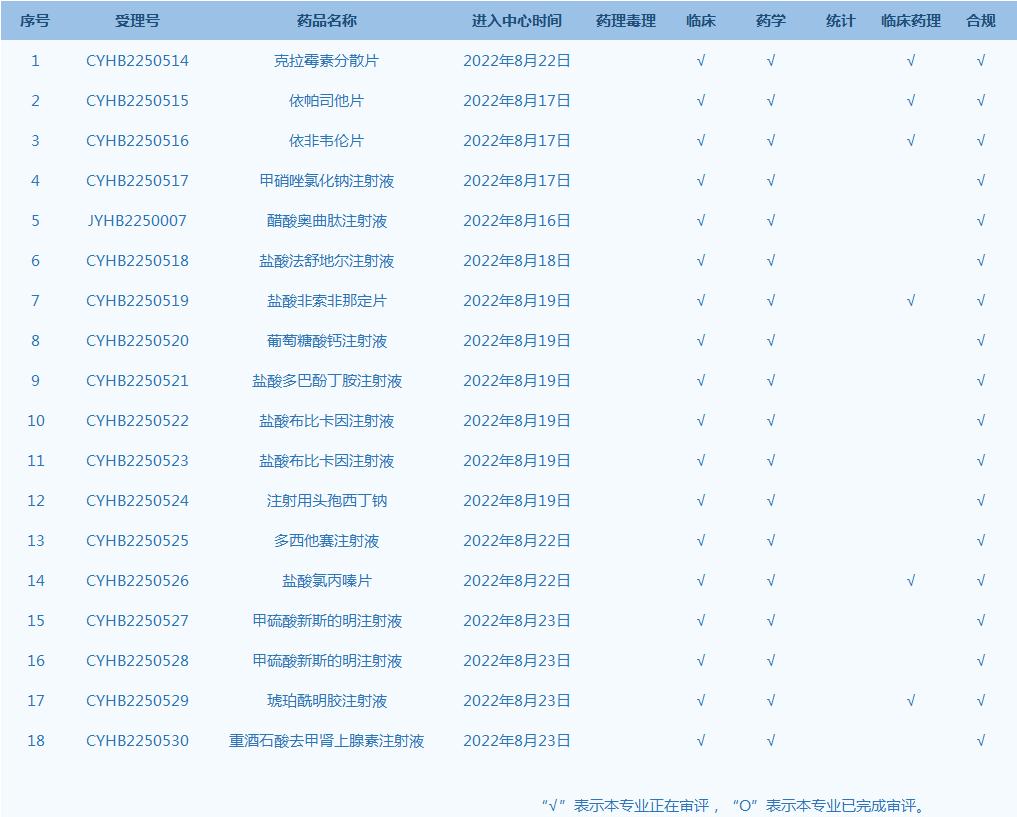 | 序号 | 受理号 | 药品名称 | 进入中心时间 | 药理毒理 | 临床 | 药学 | 统计 | 临床药理 | 合规 |
|---|---|---|---|---|---|---|---|---|---|
| 1 | CYHB2250514 | 克拉霉素分散片 | 2022年8月22日 | | √ | √ | | √ | √ |
| 2 | CYHB2250515 | 依帕司他片 | 2022年8月17日 | | √ | √ | | √ | √ |
| 3 | CYHB2250516 | 依非韦伦片 | 2022年8月17日 | | √ | √ | | √ | √ |
| 4 | CYHB2250517 | 甲硝唑氯化钠注射液 | 2022年8月17日 | | √ | √ | | | √ |
| 5 | JYHB2250007 | 醋酸奥曲肽注射液 | 2022年8月16日 | | √ | √ | | | √ |
| 6 | CYHB2250518 | 盐酸法舒地尔注射液 | 2022年8月18日 | | √ | √ | | | √ |
| 7 | CYHB2250519 | 盐酸非索非那定片 | 2022年8月19日 | | √ | √ | | √ | √ |
| 8 | CYHB2250520 | 葡萄糖酸钙注射液 | 2022年8月19日 | | √ | √ | | | √ |
| 9 | CYHB2250521 | 盐酸多巴酚丁胺注射液 | 2022年8月19日 | | √ | √ | | | √ |
| 10 | CYHB2250522 | 盐酸布比卡因注射液 | 2022年8月19日 | | √ | √ | | | √ |
| 11 | CYHB2250523 | 盐酸布比卡因注射液 | 2022年8月19日 | | √ | √ | | | √ |
| 12 | CYHB2250524 | 注射用头孢西丁钠 | 2022年8月19日 | | √ | √ | | | √ |
| 13 | CYHB2250525 | 多西他赛注射液 | 2022年8月22日 | | √ | √ | | | √ |
| 14 | CYHB2250526 | 盐酸氯丙嗪片 | 2022年8月22日 | | √ | √ | | √ | √ |
| 15 | CYHB2250527 | 甲硫酸新斯的明注射液 | 2022年8月23日 | | √ | √ | | | √ |
| 16 | CYHB2250528 | 甲硫酸新斯的明注射液 | 2022年8月23日 | | √ | √ | | | √ |
| 17 | CYHB2250529 | 琥珀酰明胶注射液 | 2022年8月23日 | | √ | √ | | √ | √ |
| 18 | CYHB2250530 | 重酒石酸去甲肾上腺素注射液 | 2022年8月23日 | | √ | √ | | | √ |

“√”表示本专业正在审评，“O”表示本专业已完成审评。